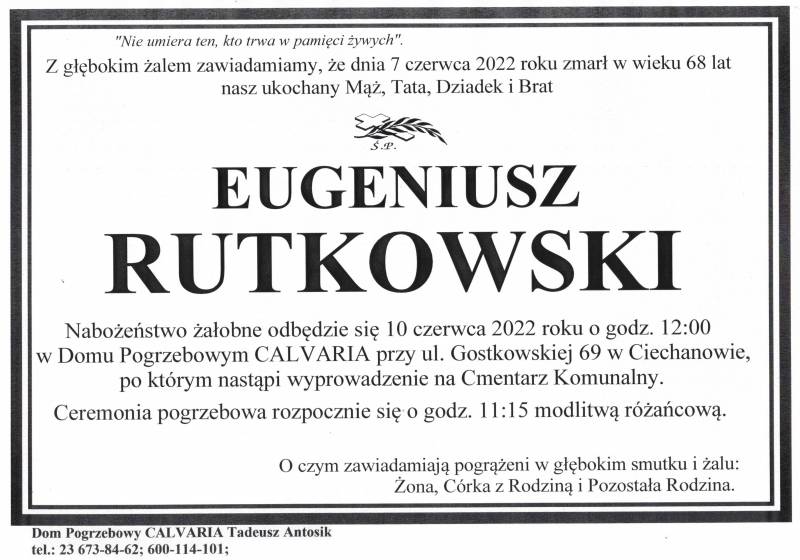 "Nie umiera ten, kto trwa w pamięci żywych".

Z głębokim żalem zawiadamiamy, że dnia 7 czerwca 2022 roku zmarł w wieku 68 lat nasz ukochany Mąż, Tata, Dziadek i Brat

Ś.P.

EUGENIUSZ
RUTKOWSKI

Nabożeństwo żałobne odbędzie się 10 czerwca 2022 roku o godz. 12:00 w Domu Pogrzebowym CALVARIA przy ul. Gostkowskiej 69 w Ciechanowie, po którym nastąpi wyprowadzenie na Cmentarz Komunalny.

Ceremonia pogrzebowa rozpocznie się o godz. 11:15 modlitwą różańcową.

O czym zawiadamiają pogrążeni w głębokim smutku i żalu:
Żona, Córka z Rodziną i Pozostała Rodzina.

Dom Pogrzebowy CALVARIA Tadeusz Antosik
tel.: 23 673-84-62; 600-114-101;